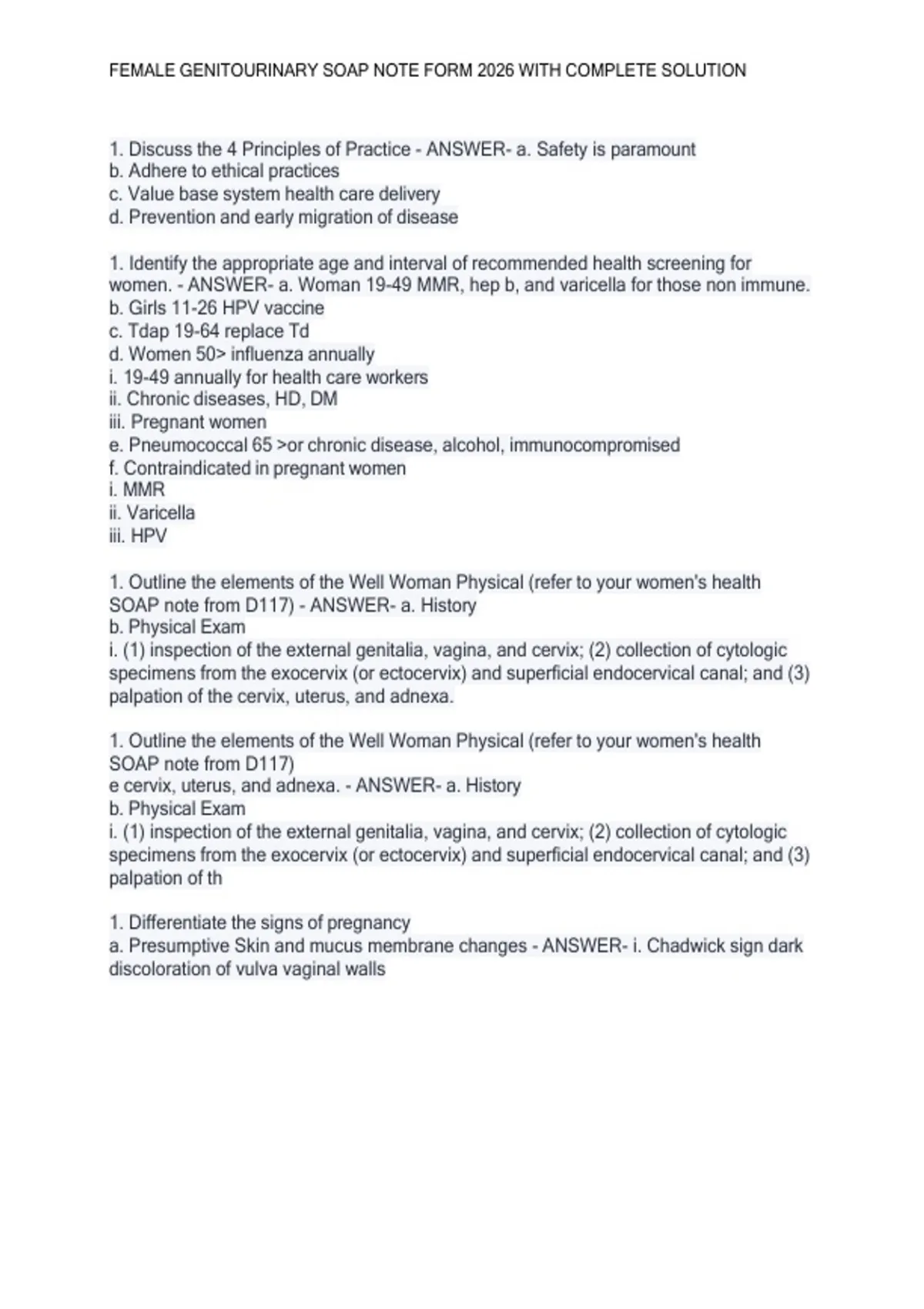 FEMALE GENITOURINARY SOAP NOTE FORM 2026 WITH COMPLETE SOLUTION

1. Discuss the 4 Principles of Practice - ANSWER- a. Safety is paramount
b. Adhere to ethical practices
c. Value base system health care delivery
d. Prevention and early migration of disease

1. Identify the appropriate age and interval of recommended health screening for women. - ANSWER- a. Woman 19-49 MMR, hep b, and varicella for those non immune.
b. Girls 11-26 HPV vaccine
c. Tdap 19-64 replace Td
d. Women 50> influenza annually
i. 19-49 annually for health care workers
ii. Chronic diseases, HD, DM
iii. Pregnant women
e. Pneumococcal 65 >or chronic disease, alcohol, immunocompromised
f. Contraindicated in pregnant women
i. MMR
ii. Varicella
iii. HPV

1. Outline the elements of the Well Woman Physical (refer to your women's health SOAP note from D117) - ANSWER- a. History
b. Physical Exam
i. (1) inspection of the external genitalia, vagina, and cervix; (2) collection of cytologic specimens from the exocervix (or ectocervix) and superficial endocervical canal; and (3) palpation of the cervix, uterus, and adnexa.

1. Outline the elements of the Well Woman Physical (refer to your women's health SOAP note from D117)
e cervix, uterus, and adnexa. - ANSWER- a. History
b. Physical Exam
i. (1) inspection of the external genitalia, vagina, and cervix; (2) collection of cytologic specimens from the exocervix (or ectocervix) and superficial endocervical canal; and (3) palpation of th

1. Differentiate the signs of pregnancy
a. Presumptive Skin and mucus membrane changes - ANSWER- i. Chadwick sign dark discoloration of vulva vaginal walls